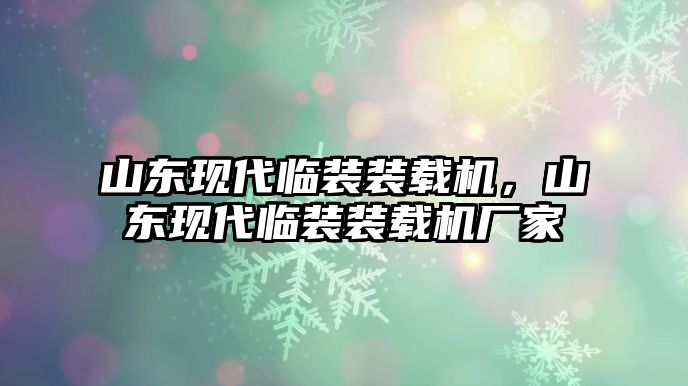 山东现代临装装载机，山东现代临装装载机厂家